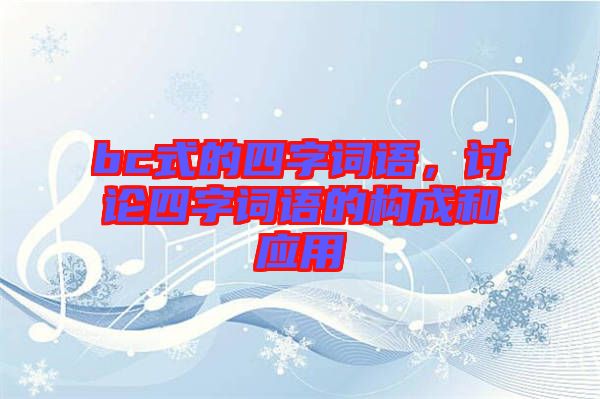 bc式的四字词语，讨论四字词语的构成和应用